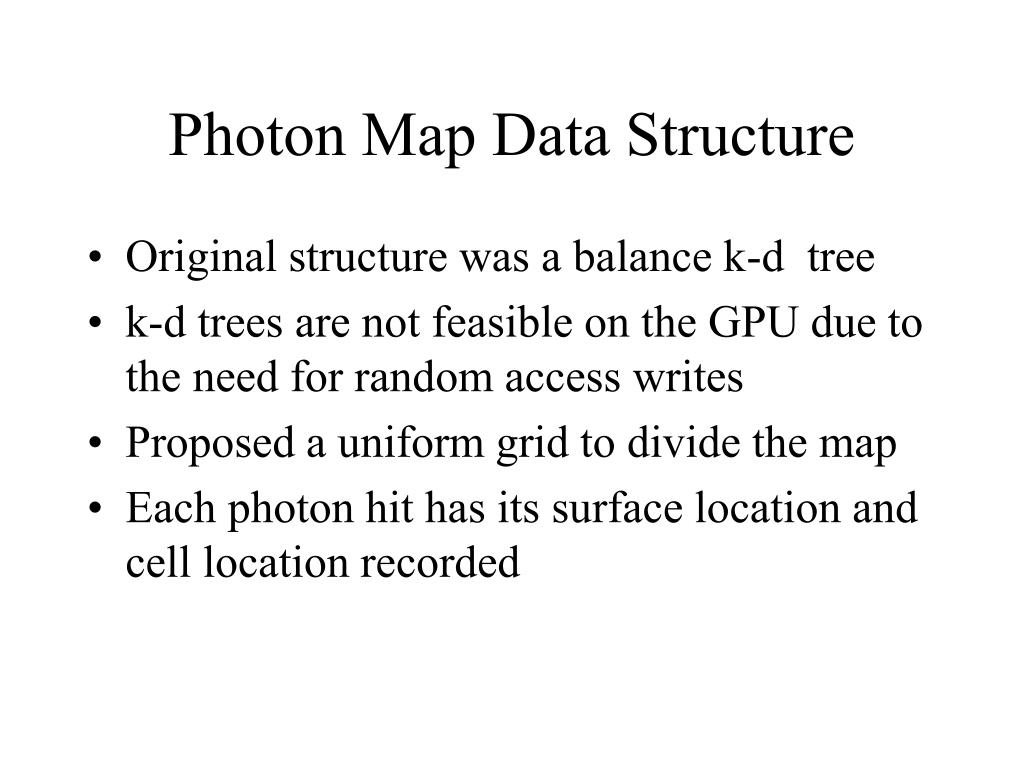 Photon Map Data Structure

• Original structure was a balance k-d tree
• k-d trees are not feasible on the GPU due to the need for random access writes
• Proposed a uniform grid to divide the map
• Each photon hit has its surface location and cell location recorded